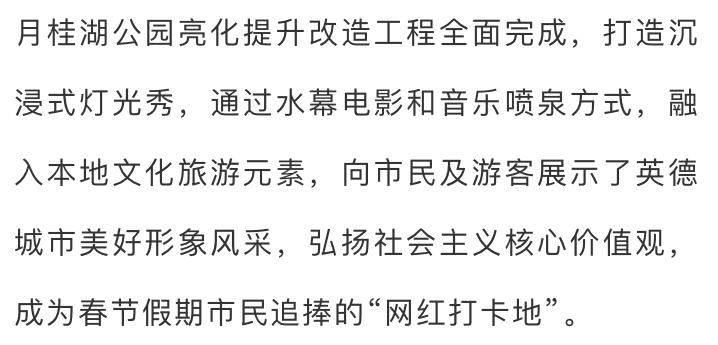 月桂湖公园亮化提升改造工程全面完成，打造沉浸式灯光秀，通过水幕电影和音乐喷泉方式，融入本地文化旅游元素，向市民及游客展示了英德城市美好形象风采，弘扬社会主义核心价值观，成为春节假期市民追捧的“网红打卡地”。